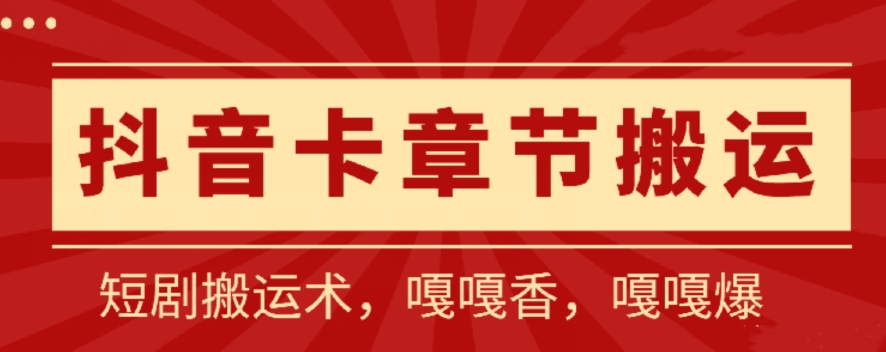 抖音卡章节搬运

短剧搬运术，嘎嘎香，嘎嘎爆